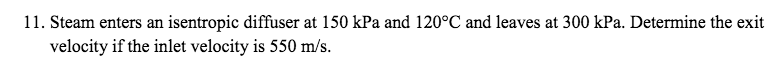 11. Steam enters an isentropic diffuser at 150 kPa and 120°C and leaves at 300 kPa. Determine the exit velocity if the inlet velocity is 550 m/s.